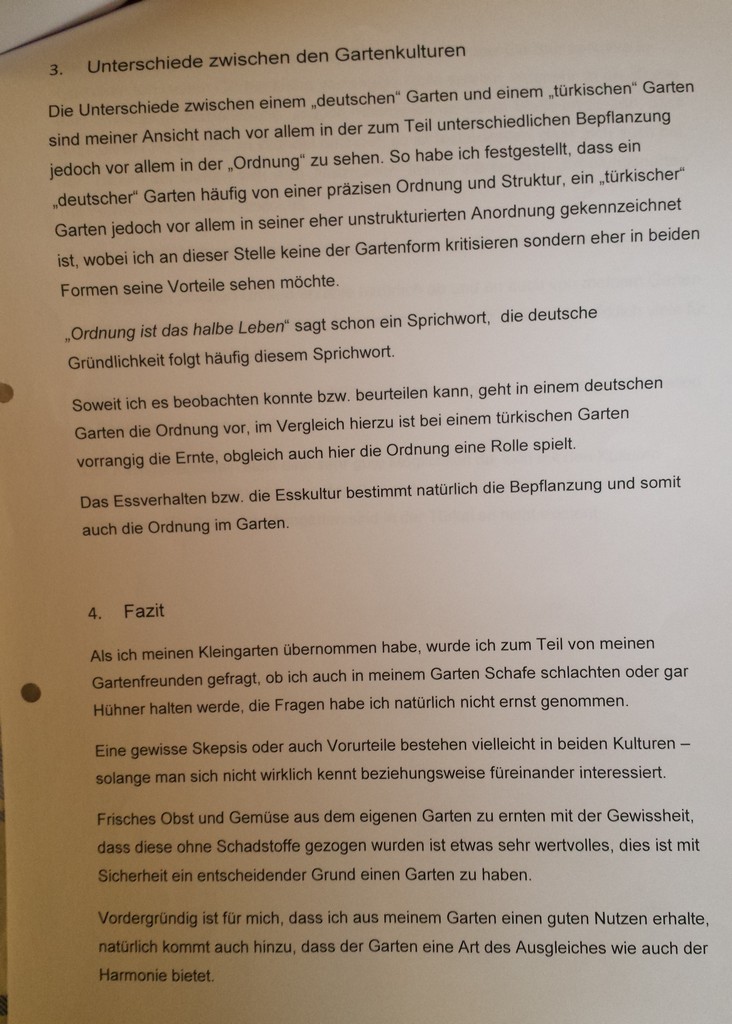 3. Unterschiede zwischen den Gartenkulturen

Die Unterschiede zwischen einem „deutschen“ Garten und einem „türkischen“ Garten sind meiner Ansicht nach vor allem in der zum Teil unterschiedlichen Bepflanzung jedoch vor allem in der „Ordnung“ zu sehen. So habe ich festgestellt, dass ein „deutscher“ Garten häufig von einer präzisen Ordnung und Struktur, ein „türkischer“ Garten jedoch vor allem in seiner eher unstrukturierten Anordnung gekennzeichnet ist, wobei ich an dieser Stelle keine der Gartenform kritisieren sondern eher in beiden Formen seine Vorteile sehen möchte.

„Ordnung ist das halbe Leben“ sagt schon ein Sprichwort, die deutsche Gründlichkeit folgt häufig diesem Sprichwort.

Soweit ich es beobachten konnte bzw. beurteilen kann, geht in einem deutschen Garten die Ordnung vor, im Vergleich hierzu ist bei einem türkischen Garten vorrangig die Ernte, obgleich auch hier die Ordnung eine Rolle spielt.

Das Essverhalten bzw. die Esskultur bestimmt natürlich die Bepflanzung und somit auch die Ordnung im Garten.

4. Fazit

Als ich meinen Kleingarten übernommen habe, wurde ich zum Teil von meinen Gartenfreunden gefragt, ob ich auch in meinem Garten Schafe schlachten oder gar Hühner halten werde, die Fragen habe ich natürlich nicht ernst genommen.

Eine gewisse Skepsis oder auch Vorurteile bestehen vielleicht in beiden Kulturen – solange man sich nicht wirklich kennt beziehungsweise füreinander interessiert.

Frisches Obst und Gemüse aus dem eigenen Garten zu ernten mit der Gewissheit, dass diese ohne Schadstoffe gezogen wurden ist etwas sehr wertvolles, dies ist mit Sicherheit ein entscheidender Grund einen Garten zu haben.

Vordergründig ist für mich, dass ich aus meinem Garten einen guten Nutzen erhalte, natürlich kommt auch hinzu, dass der Garten eine Art des Ausgleiches wie auch der Harmonie bietet.